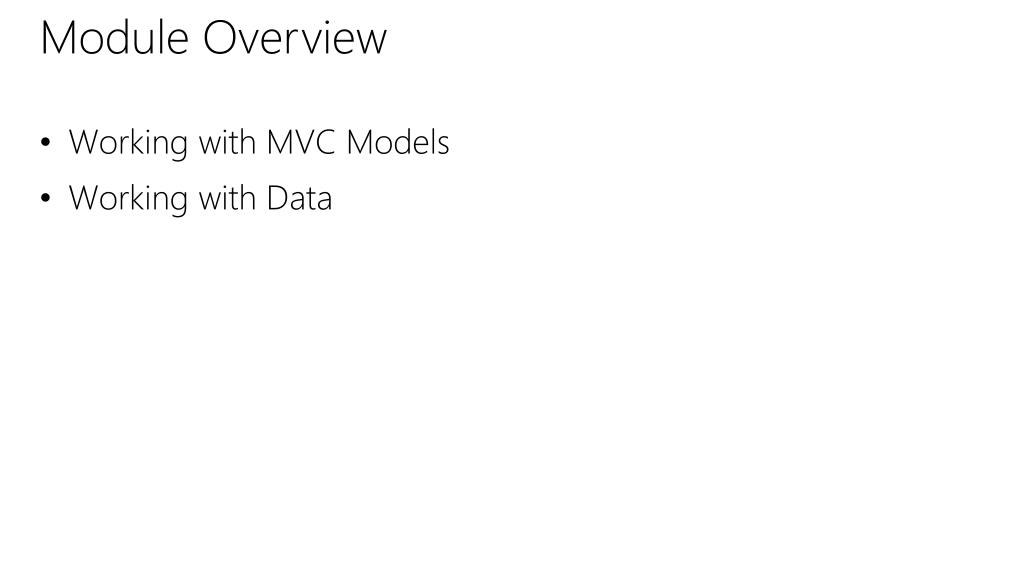 Module Overview

• Working with MVC Models
• Working with Data